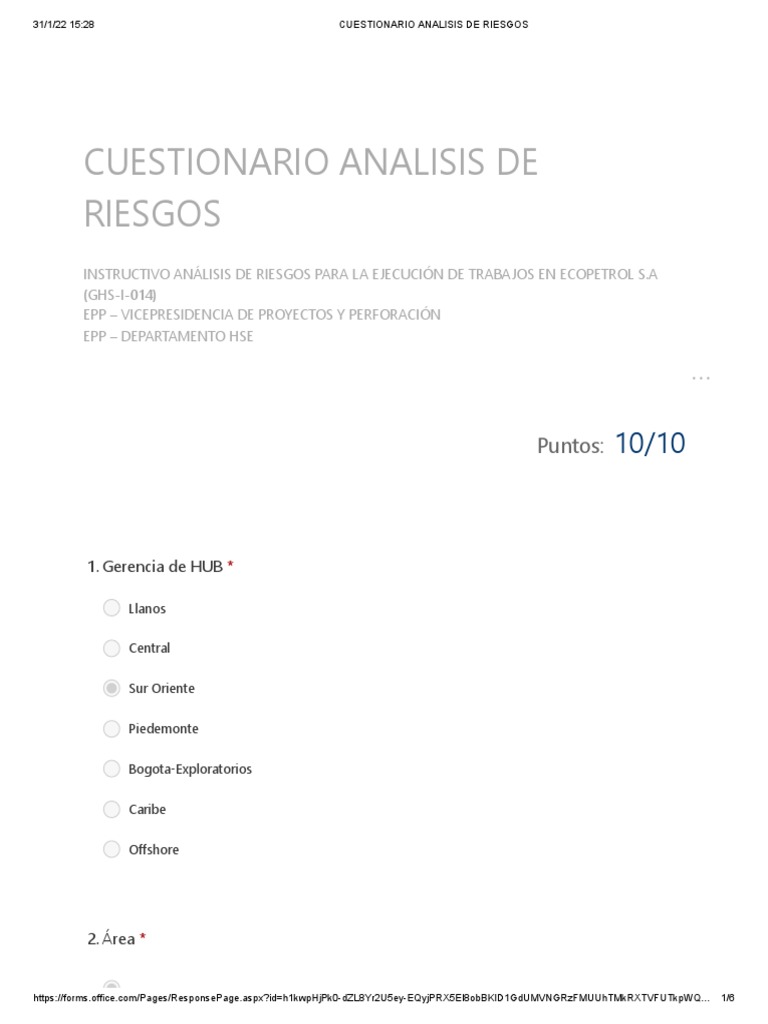 31/1/22 15:28 CUESTIONARIO ANALISIS DE RIESGOS

CUESTIONARIO ANALISIS DE RIESGOS

INSTRUCTIVO ANÁLISIS DE RIESGOS PARA LA EJECUCIÓN DE TRABAJOS EN ECOPETROL S.A (GHS-I-014)
EPP – VICEPRESIDENCIA DE PROYECTOS Y PERFORACIÓN
EPP – DEPARTAMENTO HSE

...

Puntos: 10/10

1. Gerencia de HUB *

Llanos

Central

Sur Oriente

Piedemonte

Bogota-Exploratorios

Caribe

Offshore

2. Área *

https://forms.office.com/Pages/ResponsePage.aspx?id=h1kwpHjPk0-dZL8Yr2U5ey-EQyjPRX5El8obBKID1GdUMVNGRzFMUUhTMkRXTVFUTkpWQ... 1/6